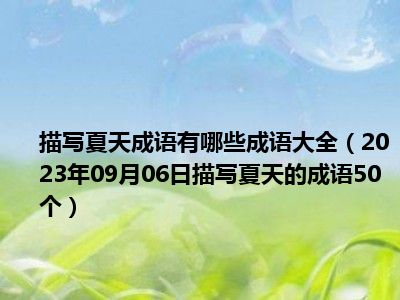 描写夏天成语有哪些成语大全（2023年09月06日描写夏天的成语50个）